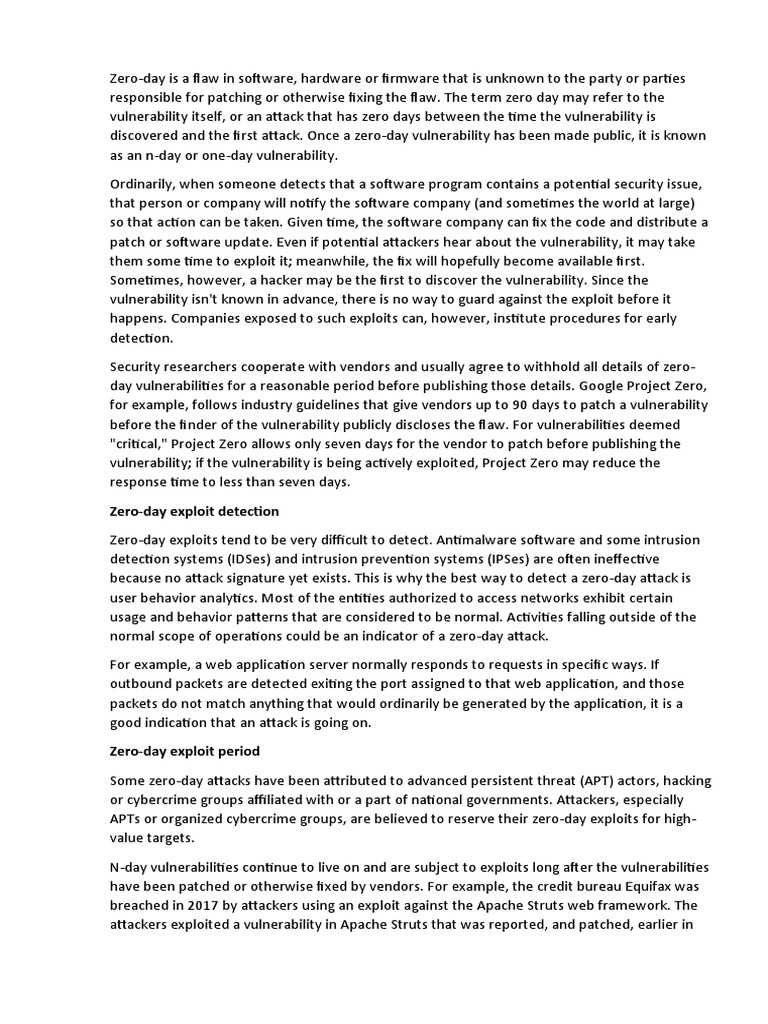 Zero-day is a flaw in software, hardware or firmware that is unknown to the party or parties responsible for patching or otherwise fixing the flaw. The term zero day may refer to the vulnerability itself, or an attack that has zero days between the time the vulnerability is discovered and the first attack. Once a zero-day vulnerability has been made public, it is known as an n-day or one-day vulnerability.

Ordinarily, when someone detects that a software program contains a potential security issue, that person or company will notify the software company (and sometimes the world at large) so that action can be taken. Given time, the software company can fix the code and distribute a patch or software update. Even if potential attackers hear about the vulnerability, it may take them some time to exploit it; meanwhile, the fix will hopefully become available first. Sometimes, however, a hacker may be the first to discover the vulnerability. Since the vulnerability isn't known in advance, there is no way to guard against the exploit before it happens. Companies exposed to such exploits can, however, institute procedures for early detection.

Security researchers cooperate with vendors and usually agree to withhold all details of zero-day vulnerabilities for a reasonable period before publishing those details. Google Project Zero, for example, follows industry guidelines that give vendors up to 90 days to patch a vulnerability before the finder of the vulnerability publicly discloses the flaw. For vulnerabilities deemed "critical," Project Zero allows only seven days for the vendor to patch before publishing the vulnerability; if the vulnerability is being actively exploited, Project Zero may reduce the response time to less than seven days.

Zero-day exploit detection

Zero-day exploits tend to be very difficult to detect. Antimalware software and some intrusion detection systems (IDSes) and intrusion prevention systems (IPSes) are often ineffective because no attack signature yet exists. This is why the best way to detect a zero-day attack is user behavior analytics. Most of the entities authorized to access networks exhibit certain usage and behavior patterns that are considered to be normal. Activities falling outside of the normal scope of operations could be an indicator of a zero-day attack.

For example, a web application server normally responds to requests in specific ways. If outbound packets are detected exiting the port assigned to that web application, and those packets do not match anything that would ordinarily be generated by the application, it is a good indication that an attack is going on.

Zero-day exploit period

Some zero-day attacks have been attributed to advanced persistent threat (APT) actors, hacking or cybercrime groups affiliated with or a part of national governments. Attackers, especially APTs or organized cybercrime groups, are believed to reserve their zero-day exploits for high-value targets.

N-day vulnerabilities continue to live on and are subject to exploits long after the vulnerabilities have been patched or otherwise fixed by vendors. For example, the credit bureau Equifax was breached in 2017 by attackers using an exploit against the Apache Struts web framework. The attackers exploited a vulnerability in Apache Struts that was reported, and patched, earlier in